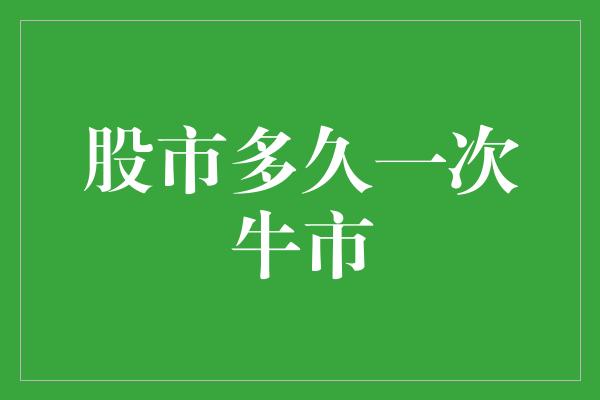 股市多久一次牛市